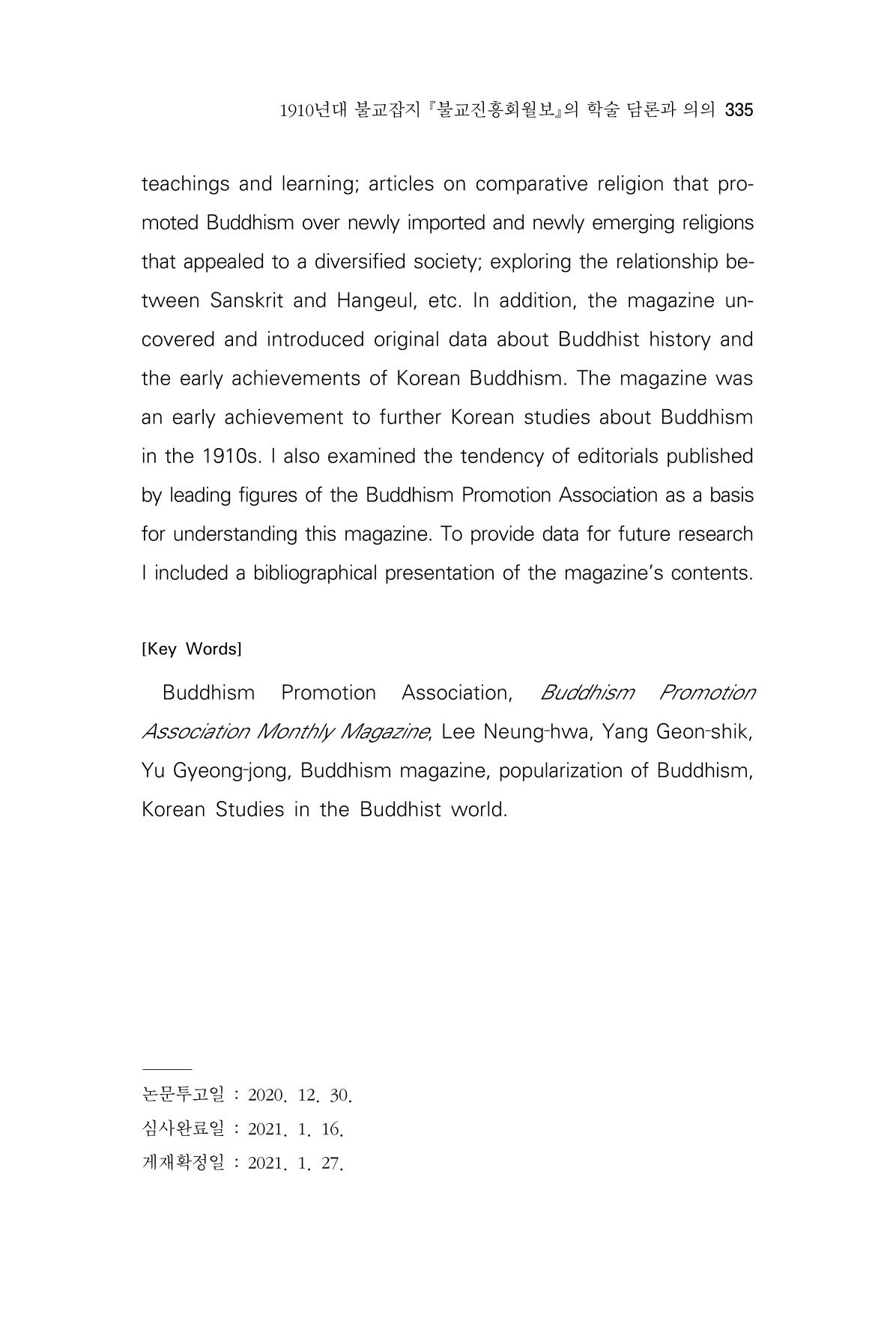 1910년대 불교잡지 『불교진흥회월보』의 학술 담론과 의의 335

teachings and learning; articles on comparative religion that promoted Buddhism over newly imported and newly emerging religions that appealed to a diversified society; exploring the relationship between Sanskrit and Hangeul, etc. In addition, the magazine uncovered and introduced original data about Buddhist history and the early achievements of Korean Buddhism. The magazine was an early achievement to further Korean studies about Buddhism in the 1910s. I also examined the tendency of editorials published by leading figures of the Buddhism Promotion Association as a basis for understanding this magazine. To provide data for future research I included a bibliographical presentation of the magazine's contents.

[Key Words]

Buddhism Promotion Association, Buddhism Promotion Association Monthly Magazine, Lee Neung-hwa, Yang Geon-shik, Yu Gyeong-jong, Buddhism magazine, popularization of Buddhism, Korean Studies in the Buddhist world.

논문투고일 : 2020. 12. 30.
심사완료일 : 2021. 1. 16.
게재확정일 : 2021. 1. 27.